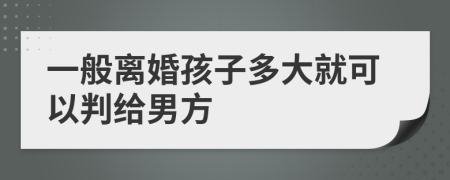 一般离婚孩子多大就可以判给男方